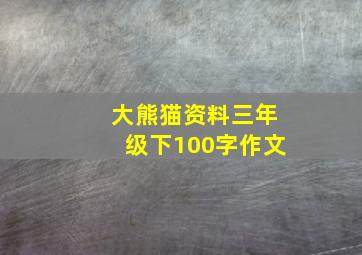 大熊猫资料三年级下100字作文